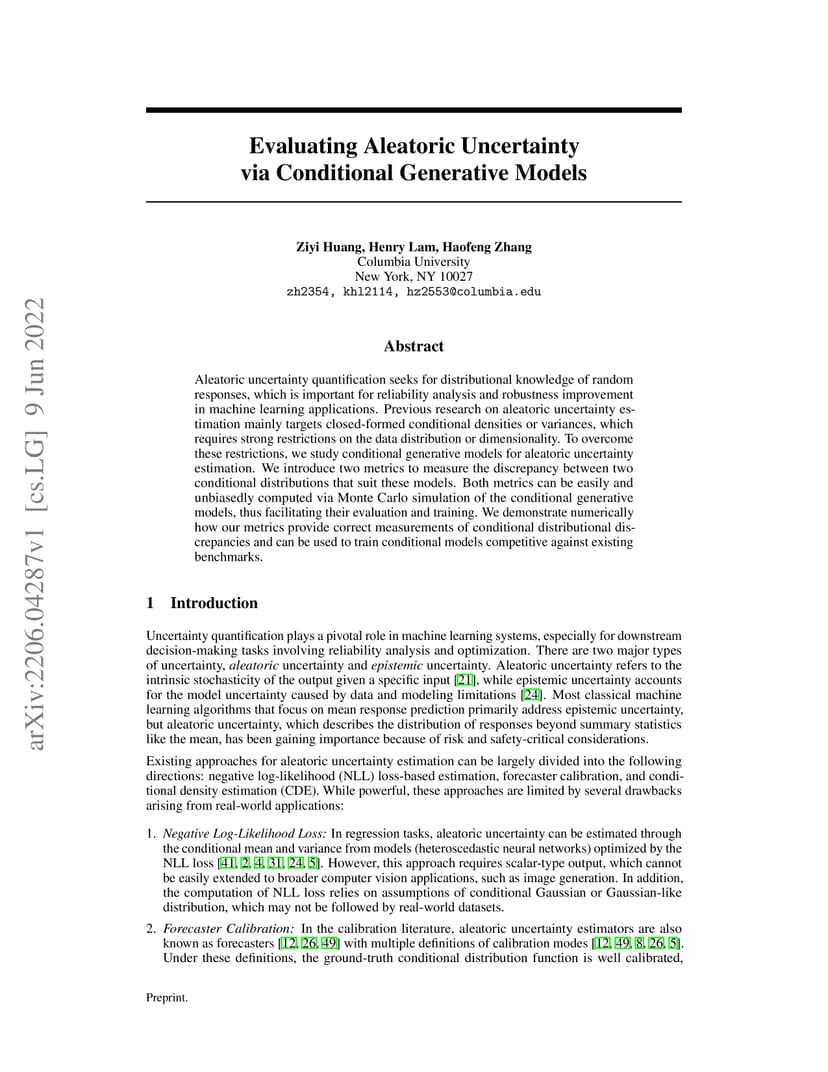 arXiv:2206.04287v1 [cs.LG] 9 Jun 2022

Evaluating Aleatoric Uncertainty via Conditional Generative Models

Ziyi Huang, Henry Lam, Haofeng Zhang
Columbia University
New York, NY 10027
zh2354, khl2114, hz2553@columbia.edu

Abstract

Aleatoric uncertainty quantification seeks for distributional knowledge of random responses, which is important for reliability analysis and robustness improvement in machine learning applications. Previous research on aleatoric uncertainty estimation mainly targets closed-formed conditional densities or variances, which requires strong restrictions on the data distribution or dimensionality. To overcome these restrictions, we study conditional generative models for aleatoric uncertainty estimation. We introduce two metrics to measure the discrepancy between two conditional distributions that suit these models. Both metrics can be easily and unbiasedly computed via Monte Carlo simulation of the conditional generative models, thus facilitating their evaluation and training. We demonstrate numerically how our metrics provide correct measurements of conditional distributional discrepancies and can be used to train conditional models competitive against existing benchmarks.

1 Introduction

Uncertainty quantification plays a pivotal role in machine learning systems, especially for downstream decision-making tasks involving reliability analysis and optimization. There are two major types of uncertainty, aleatoric uncertainty and epistemic uncertainty. Aleatoric uncertainty refers to the intrinsic stochasticity of the output given a specific input [21], while epistemic uncertainty accounts for the model uncertainty caused by data and modeling limitations [24]. Most classical machine learning algorithms that focus on mean response prediction primarily address epistemic uncertainty, but aleatoric uncertainty, which describes the distribution of responses beyond summary statistics like the mean, has been gaining importance because of risk and safety-critical considerations.

Existing approaches for aleatoric uncertainty estimation can be largely divided into the following directions: negative log-likelihood (NLL) loss-based estimation, forecaster calibration, and conditional density estimation (CDE). While powerful, these approaches are limited by several drawbacks arising from real-world applications:

1. Negative Log-Likelihood Loss: In regression tasks, aleatoric uncertainty can be estimated through the conditional mean and variance from models (heteroscedastic neural networks) optimized by the NLL loss [41, 2, 4, 31, 24, 5]. However, this approach requires scalar-type output, which cannot be easily extended to broader computer vision applications, such as image generation. In addition, the computation of NLL loss relies on assumptions of conditional Gaussian or Gaussian-like distribution, which may not be followed by real-world datasets.

2. Forecaster Calibration: In the calibration literature, aleatoric uncertainty estimators are also known as forecasters [12, 26, 49] with multiple definitions of calibration modes [12, 49, 8, 26, 5]. Under these definitions, the ground-truth conditional distribution function is well calibrated,

Preprint.